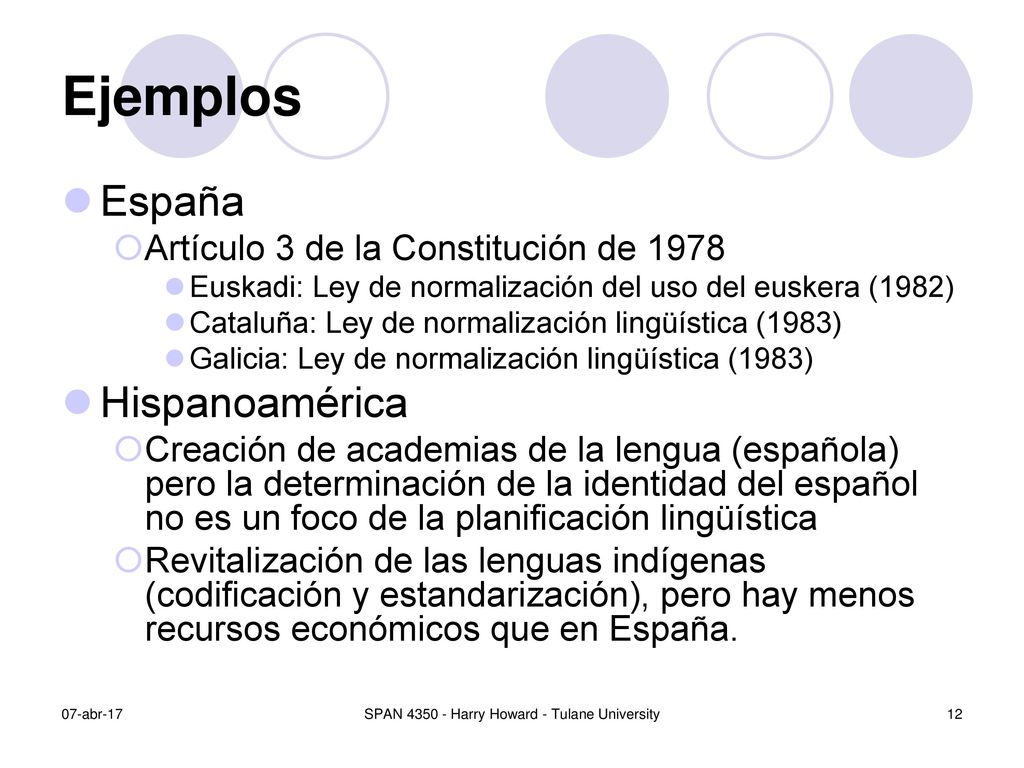 Ejemplos

España

Artículo 3 de la Constitución de 1978

Euskadi: Ley de normalización del uso del euskera (1982)

Cataluña: Ley de normalización lingüística (1983)

Galicia: Ley de normalización lingüística (1983)

Hispanoamérica

Creación de academias de la lengua (española) pero la determinación de la identidad del español no es un foco de la planificación lingüística

Revitalización de las lenguas indígenas (codificación y estandarización), pero hay menos recursos económicos que en España.

07-abr-17

SPAN 4350 - Harry Howard - Tulane University

12